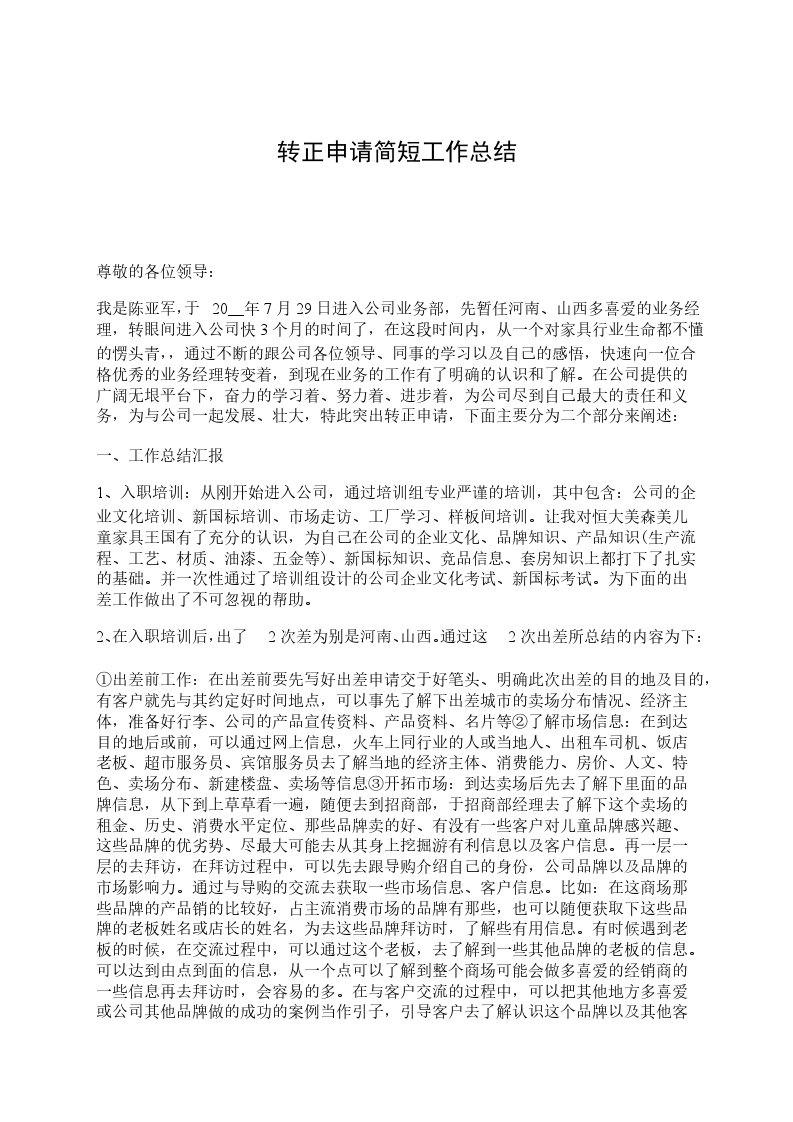 转正申请简短工作总结

尊敬的各位领导：

我是陈亚军，于 20__年 7 月 29 日进入公司业务部，先暂任河南、山西多喜爱的业务经理，转眼间进入公司快 3 个月的时间了，在这段时间内，从一个对家具行业生命都不懂的愣头青，通过不断的跟公司各位领导、同事的学习以及自己的感悟，快速向一位合格优秀的业务经理转变着，到现在业务的工作有了明确的认识和了解。在公司提供的广阔无垠平台下，奋力的学习着、努力着、进步着，为公司尽到自己最大的责任和义务，为与公司一起发展、壮大，特此突出转正申请，下面主要分为二个部分来阐述：

一、工作总结汇报

1、入职培训：从刚开始进入公司，通过培训组专业严谨的培训，其中包含：公司的企业文化培训、新国标培训、市场走访、工厂学习、样板间培训。让我对恒大美森美儿童家具王国有了充分的认识，为自己在公司的企业文化、品牌知识、产品知识(生产流程、工艺、材质、油漆、五金等)、新国标知识、竞品信息、套房知识上都打下了扎实的基础。并一次性通过了培训组设计的公司企业文化考试、新国标考试。为下面的出差工作做出了不可忽视的帮助。

2、在入职培训后，出了 2 次差为别是河南、山西。通过这 2 次出差所总结的内容为下：

①出差前工作：在出差前要先写好出差申请交于好笔头、明确此次出差的目的地及目的，有客户就先与其约定好时间地点，可以事先了解下出差城市的卖场分布情况、经济主体，准备好行李、公司的产品宣传资料、产品资料、名片等②了解市场信息：在到达目的地后或前，可以通过网上信息，火车上同行业的人或当地人、出租车司机、饭店老板、超市服务员、宾馆服务员去了解当地的经济主体、消费能力、房价、人文、特色、卖场分布、新建楼盘、卖场等信息③开拓市场：到达卖场后先去了解下里面的品牌信息，从下到上草草看一遍，随便去到招商部，于招商部经理去了解下这个卖场的租金、历史、消费水平定位、那些品牌卖的好、有没有一些客户对儿童品牌感兴趣、这些品牌的优劣势、尽最大可能去从其身上挖掘游有利信息以及客户信息。再一层一层的去拜访，在拜访过程中，可以先去跟导购介绍自己的身份，公司品牌以及品牌的市场影响力。通过与导购的交流去获取一些市场信息、客户信息。比如：在这商场那些品牌的产品销的比较好，占主流消费市场的品牌有那些，也可以随便获取下这些品牌的老板姓名或店长的姓名，为去这些品牌拜访时，了解些有用信息。有时候遇到老板的时候，在交流过程中，可以通过这个老板，去了解到一些其他品牌的老板的信息。可以达到由点到面的信息，从一个点可以了解到整个商场可能会做多喜爱的经销商的一些信息再去拜访时，会容易的多。在与客户交流的过程中，可以把其他地方多喜爱或公司其他品牌做的成功的案例当作引子，引导客户去了解认识这个品牌以及其他客